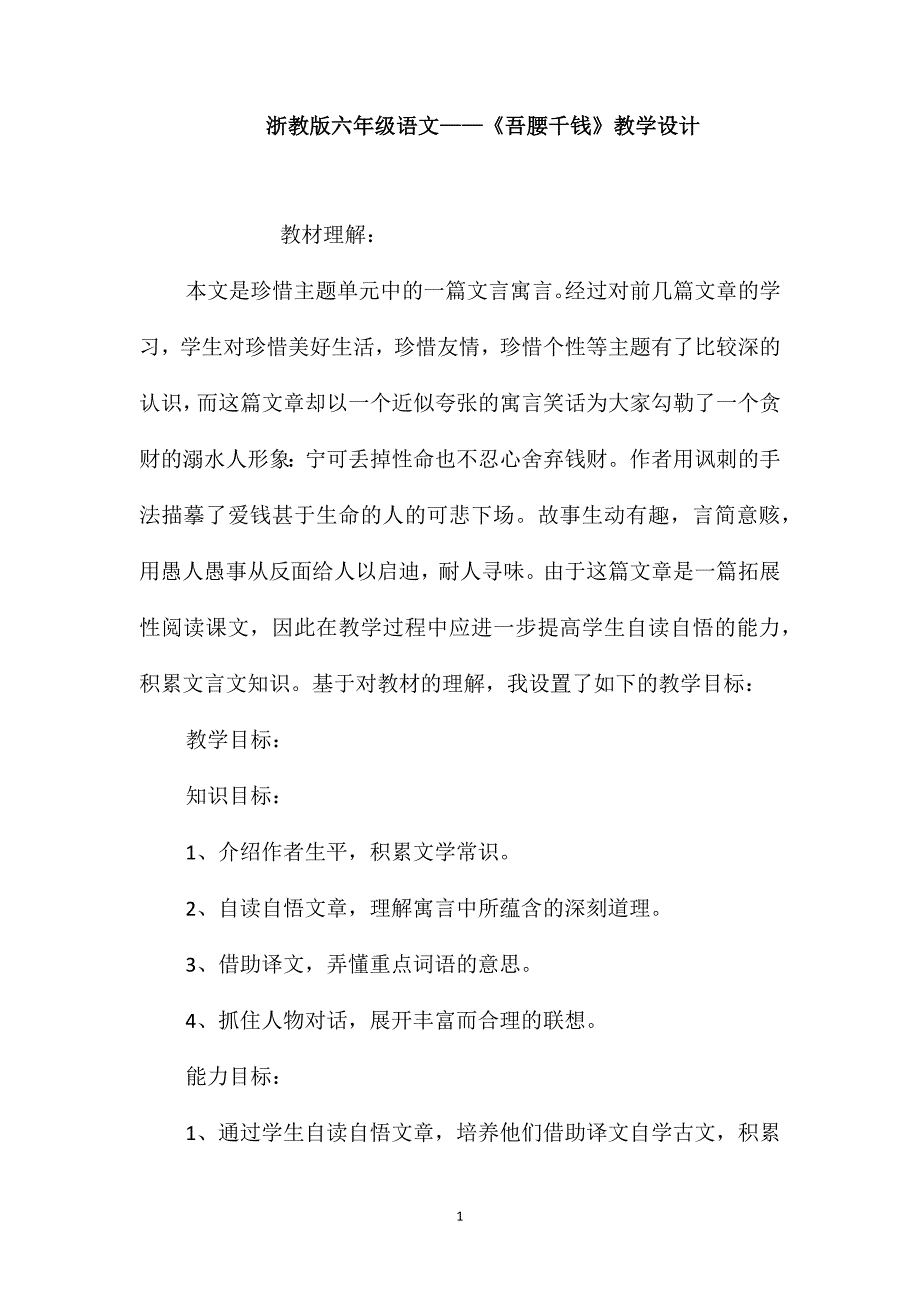 浙教版六年级语文——《吾腰千钱》教学设计

教材理解：

本文是珍惜主题单元中的一篇文言寓言。经过对前几篇文章的学习，学生对珍惜美好生活，珍惜友情，珍惜个性等主题有了比较深的认识，而这篇文章却以一个近似夸张的寓言笑话为大家勾勒了一个贪财的溺水人形象：宁可丢掉性命也不忍心舍弃钱财。作者用讽刺的手法描摹了爱钱甚于生命的人的可悲下场。故事生动有趣，言简意赅，用愚人愚事从反面给人以启迪，耐人寻味。由于这篇文章是一篇拓展性阅读课文，因此在教学过程中应进一步提高学生自读自悟的能力，积累文言文知识。基于对教材的理解，我设置了如下的教学目标：

教学目标：

知识目标：

1、介绍作者生平，积累文学常识。

2、自读自悟文章，理解寓言中所蕴含的深刻道理。

3、借助译文，弄懂重点词语的意思。

4、抓住人物对话，展开丰富而合理的联想。

能力目标：

1、通过学生自读自悟文章，培养他们借助译文自学古文，积累

1